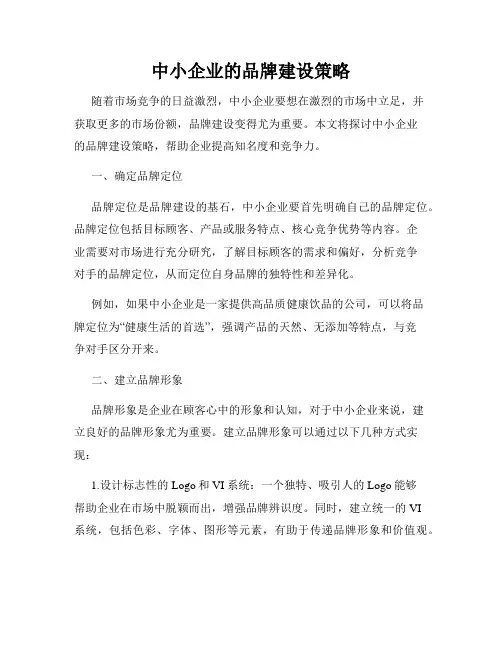 中小企业的品牌建设策略

随着市场竞争的日益激烈，中小企业要想在激烈的市场中立足，并获取更多的市场份额，品牌建设变得尤为重要。本文将探讨中小企业的品牌建设策略，帮助企业提高知名度和竞争力。

一、确定品牌定位

品牌定位是品牌建设的基石，中小企业要首先明确自己的品牌定位。品牌定位包括目标顾客、产品或服务特点、核心竞争优势等内容。企业需要对市场进行充分研究，了解目标顾客的需求和偏好，分析竞争对手的品牌定位，从而定位自身品牌的独特性和差异化。

例如，如果中小企业是一家提供高品质健康饮品的公司，可以将品牌定位为“健康生活的首选”，强调产品的天然、无添加等特点，与竞争对手区分开来。

二、建立品牌形象

品牌形象是企业在顾客心中的形象和认知，对于中小企业来说，建立良好的品牌形象尤为重要。建立品牌形象可以通过以下几种方式实现：

1.设计标志性的 Logo 和 VI 系统：一个独特、吸引人的 Logo 能够帮助企业在市场中脱颖而出，增强品牌辨识度。同时，建立统一的 VI 系统，包括色彩、字体、图形等元素，有助于传递品牌形象和价值观。